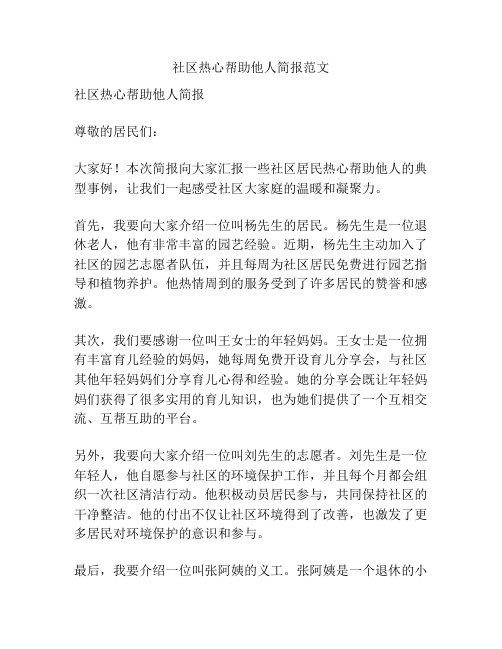 社区热心帮助他人简报范文

社区热心帮助他人简报

尊敬的居民们：

大家好！本次简报向大家汇报一些社区居民热心帮助他人的典型事例，让我们一起感受社区大家庭的温暖和凝聚力。

首先，我要向大家介绍一位叫杨先生的居民。杨先生是一位退休老人，他有非常丰富的园艺经验。近期，杨先生主动加入了社区的园艺志愿者队伍，并且每周为社区居民免费进行园艺指导和植物养护。他热情周到的服务受到了许多居民的赞誉和感激。

其次，我们要感谢一位叫王女士的年轻妈妈。王女士是一位拥有丰富育儿经验的妈妈，她每周免费开设育儿分享会，与社区其他年轻妈妈们分享育儿心得和经验。她的分享会既让年轻妈妈们获得了很多实用的育儿知识，也为她们提供了一个互相交流、互帮互助的平台。

另外，我要向大家介绍一位叫刘先生的志愿者。刘先生是一位年轻人，他自愿参与社区的环境保护工作，并且每个月都会组织一次社区清洁行动。他积极动员居民参与，共同保持社区的干净整洁。他的付出不仅让社区环境得到了改善，也激发了更多居民对环境保护的意识和参与。

最后，我要介绍一位叫张阿姨的义工。张阿姨是一个退休的小